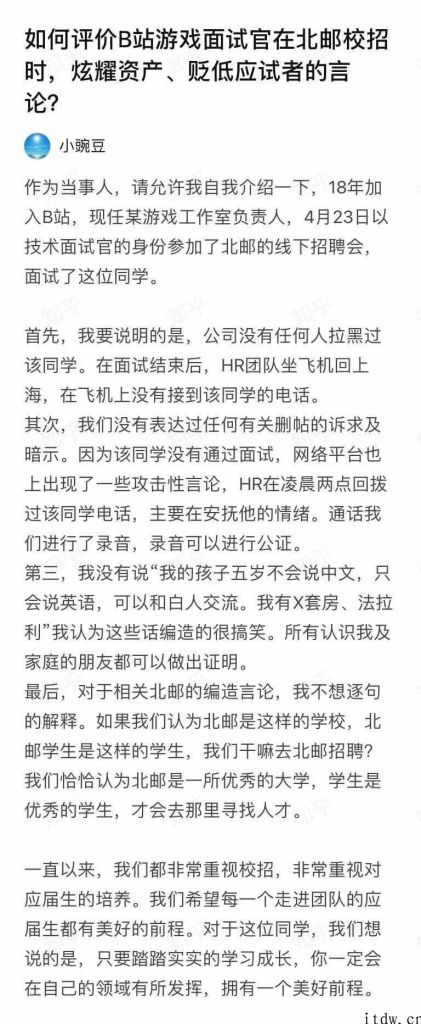 如何评价B站游戏面试官在北邮校招时，炫耀资产、贬低应试者的言论？

小豌豆

作为当事人，请允许我自我介绍一下，18年加入B站，现任某游戏工作室负责人，4月23日以技术面试官的身份参加了北邮的线下招聘会，面试了这位同学。

首先，我要说明的是，公司没有任何人拉黑过该同学。在面试结束后，HR团队坐飞机回上海，在飞机上没有接到该同学的电话。
其次，我们没有表达过任何有关删帖的诉求及暗示。因为该同学没有通过面试，网络平台也上出现了一些攻击性言论，HR在凌晨两点回拨过该同学电话，主要在安抚他的情绪。通话我们进行了录音，录音可以进行公证。
第三，我没有说“我的孩子五岁不会说中文，只会说英语，可以和白人交流。我有X套房、法拉利”我认为这些话编造的很搞笑。所有认识我及家庭的朋友都可以做出证明。
最后，对于相关北邮的编造言论，我不想逐句的解释。如果我们认为北邮是这样的学校，北邮学生是这样的学生，我们干嘛去北邮招聘？我们恰恰认为北邮是一所优秀的大学，学生是优秀的学生，才会去那里寻找人才。

一直以来，我们都非常重视校招，非常重视对应届生的培养。我们希望每一个走进团队的应届生都有美好的前程。对于这位同学，我们想说的是，只要踏踏实实的学习成长，你一定会在自己的领域有所发挥，拥有一个美好前程。

知乎

itdw.cn